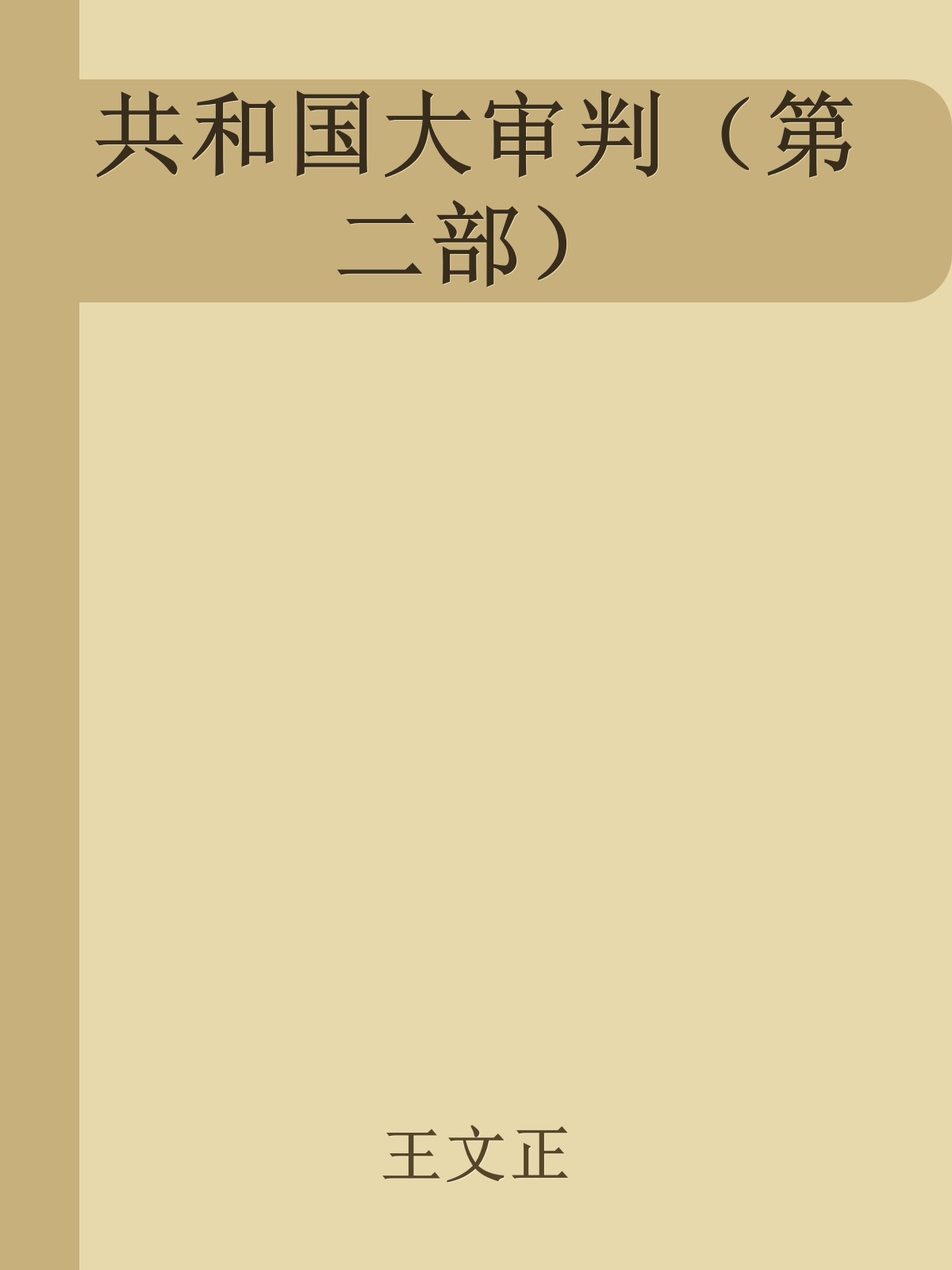 共和国大审判（第二部）

王文正